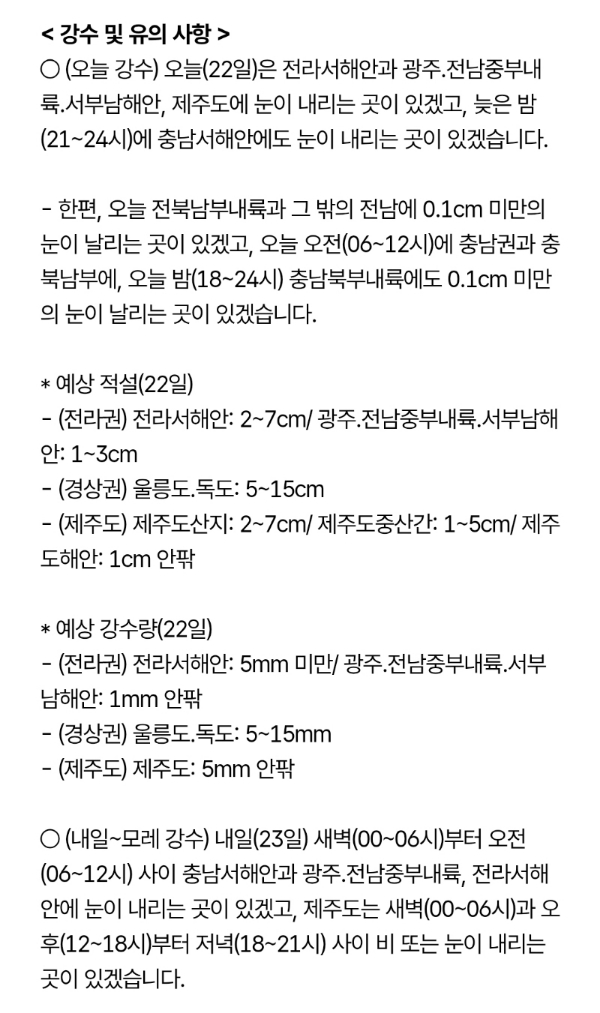 < 강수 및 유의 사항 >
○ (오늘 강수) 오늘(22일)은 전라서해안과 광주.전남중부내륙.서부남해안, 제주도에 눈이 내리는 곳이 있겠고, 늦은 밤(21~24시)에 충남서해안에도 눈이 내리는 곳이 있겠습니다.

- 한편, 오늘 전북남부내륙과 그 밖의 전남에 0.1cm 미만의 눈이 날리는 곳이 있겠고, 오늘 오전(06~12시)에 충남권과 충북남부에, 오늘 밤(18~24시) 충남북부내륙에도 0.1cm 미만의 눈이 날리는 곳이 있겠습니다.

* 예상 적설(22일)
- (전라권) 전라서해안: 2~7cm/ 광주.전남중부내륙.서부남해안: 1~3cm
- (경상권) 울릉도.독도: 5~15cm
- (제주도) 제주도산지: 2~7cm/ 제주도중산간: 1~5cm/ 제주도해안: 1cm 안팎

* 예상 강수량(22일)
- (전라권) 전라서해안: 5mm 미만/ 광주.전남중부내륙.서부남해안: 1mm 안팎
- (경상권) 울릉도.독도: 5~15mm
- (제주도) 제주도: 5mm 안팎

○ (내일~모레 강수) 내일(23일) 새벽(00~06시)부터 오전(06~12시) 사이 충남서해안과 광주.전남중부내륙, 전라서해안에 눈이 내리는 곳이 있겠고, 제주도는 새벽(00~06시)과 오후(12~18시)부터 저녁(18~21시) 사이 비 또는 눈이 내리는 곳이 있겠습니다.